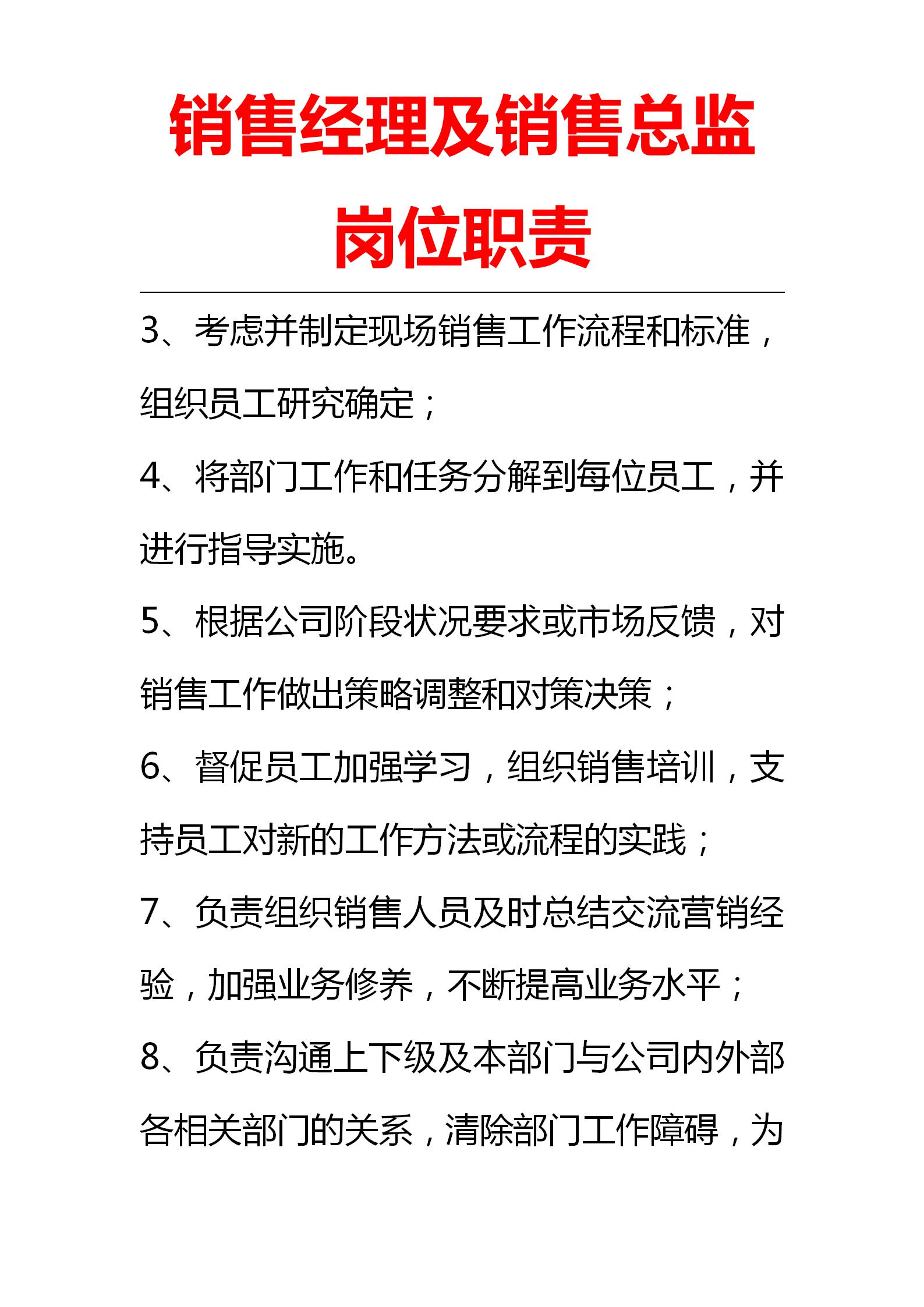 销售经理及销售总监岗位职责

3、考虑并制定现场销售工作流程和标准，组织员工研究确定；

4、将部门工作和任务分解到每位员工，并进行指导实施。

5、根据公司阶段状况要求或市场反馈，对销售工作做出策略调整和对策决策；

6、督促员工加强学习，组织销售培训，支持员工对新的工作方法或流程的实践；

7、负责组织销售人员及时总结交流营销经验，加强业务修养，不断提高业务水平；

8、负责沟通上下级及本部门与公司内外部各相关部门的关系，清除部门工作障碍，为